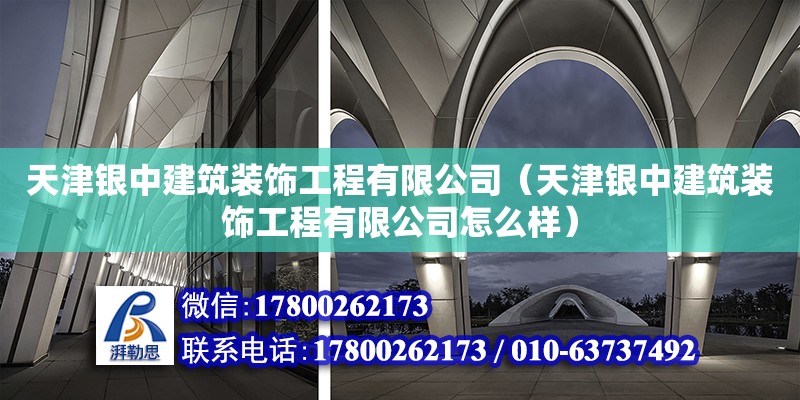 天津银中建筑装饰工程有限公司（天津银中建筑装饰工程有限公司怎么样）

湃勒思

微信：17800262173

联系电话：17800262173 / 010-63737492